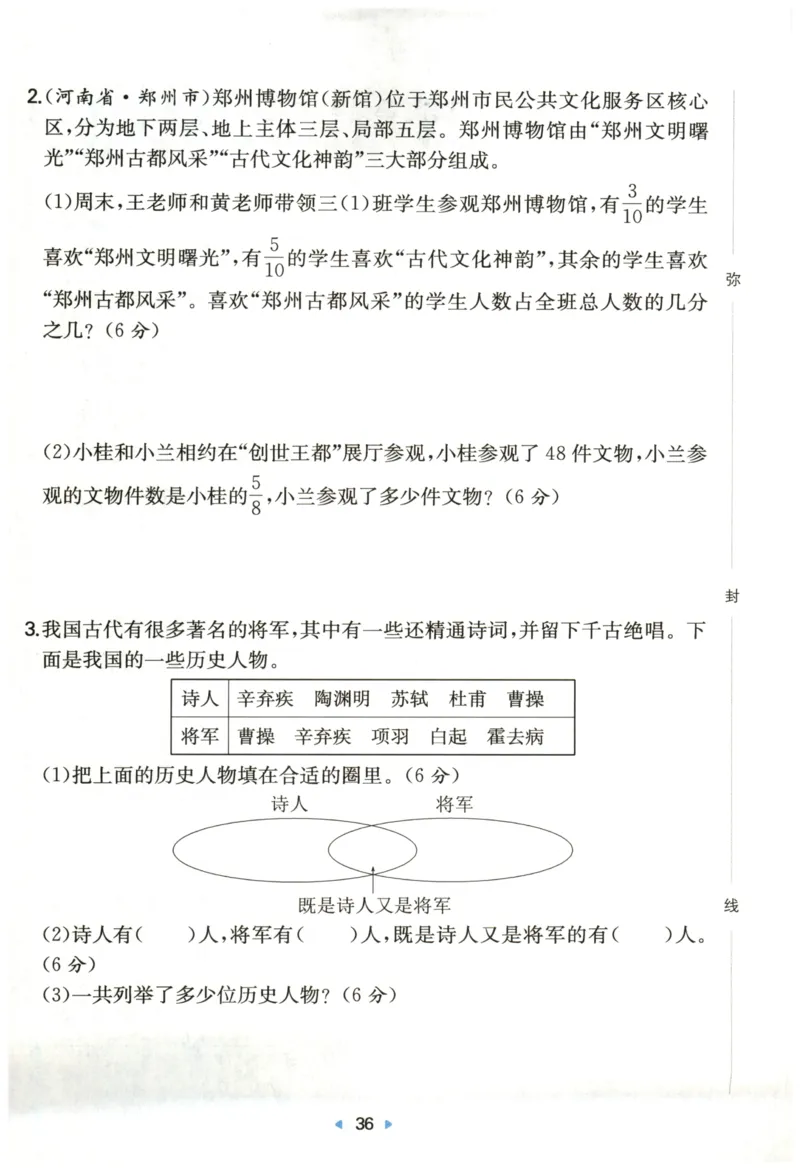 2.(河南省·郑州市)郑州博物馆(新馆)位于郑州市民公共文化服务区核心区,分为地下两层、地上主体三层、局部五层。郑州博物馆由“郑州文明曙光”“郑州古都风采”“古代文化神韵”三大部分组成。

(1)周末,王老师和黄老师带领三(1)班学生参观郑州博物馆,有$\frac{3}{10}$的学生喜欢“郑州文明曙光”,有$\frac{5}{10}$的学生喜欢“古代文化神韵”,其余的学生喜欢“郑州古都风采”。喜欢“郑州古都风采”的学生人数占全班总人数的几分之几?(6分)

(2)小桂和小兰相约在“创世王都”展厅参观,小桂参观了48件文物,小兰参观的文物件数是小桂的$\frac{5}{8}$,小兰参观了多少件文物?(6分)

3.我国古代有很多著名的将军,其中有一些还精通诗词,并留下千古绝唱。下面是我国的一些历史人物。

| 诗人 | 辛弃疾 陶渊明 苏轼 杜甫 曹操 |
|---|---|
| 将军 | 曹操 辛弃疾 项羽 白起 霍去病 |

(1)把上面的历史人物填在合适的圈里。(6分)

诗人 将军

既是诗人又是将军

(2)诗人有( )人,将军有( )人,既是诗人又是将军的有( )人。(6分)

(3)一共列举了多少位历史人物?(6分)

弥

封

线

36